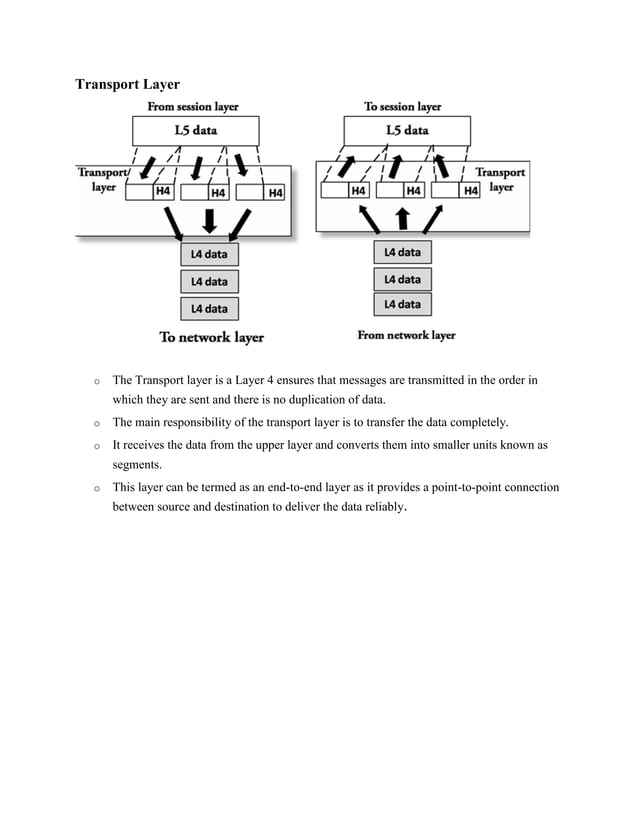 Transport Layer

From session layer

L5 data

Transport layer

H4

H4

H4

L4 data

L4 data

L4 data

To network layer

To session layer

L5 data

Transport layer

H4

H4

H4

L4 data

L4 data

L4 data

From network layer

o The Transport layer is a Layer 4 ensures that messages are transmitted in the order in which they are sent and there is no duplication of data.

o The main responsibility of the transport layer is to transfer the data completely.

o It receives the data from the upper layer and converts them into smaller units known as segments.

o This layer can be termed as an end-to-end layer as it provides a point-to-point connection between source and destination to deliver the data reliably.